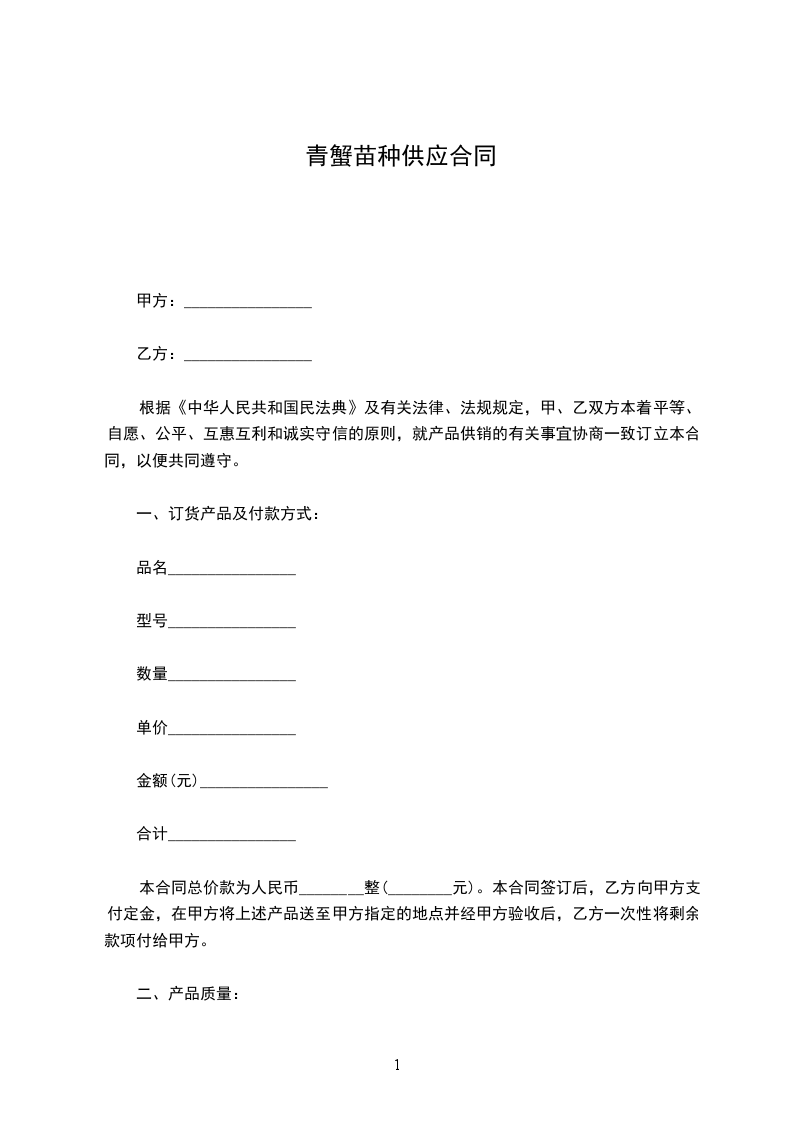 青蟹苗种供应合同

甲方：________________

乙方：________________

根据《中华人民共和国民法典》及有关法律、法规规定，甲、乙双方本着平等、自愿、公平、互惠互利和诚实守信的原则，就产品供销的有关事宜协商一致订立本合同，以便共同遵守。

一、订货产品及付款方式：

品名________________

型号________________

数量________________

单价________________

金额(元)________________

合计________________

本合同总价款为人民币________整(________元)。本合同签订后，乙方向甲方支付定金，在甲方将上述产品送至甲方指定的地点并经甲方验收后，乙方一次性将剩余款项付给甲方。

二、产品质量：

1